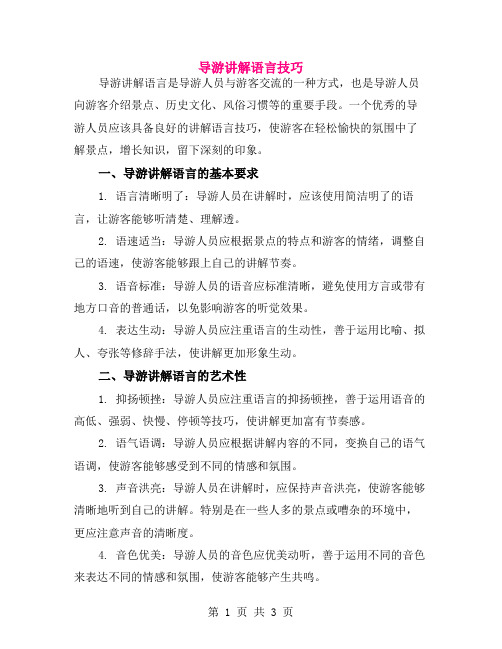 导游讲解语言技巧

导游讲解语言是导游人员与游客交流的一种方式，也是导游人员向游客介绍景点、历史文化、风俗习惯等的重要手段。一个优秀的导游人员应该具备良好的讲解语言技巧，使游客在轻松愉快的氛围中了解景点，增长知识，留下深刻的印象。

一、导游讲解语言的基本要求

1. 语言清晰明了：导游人员在讲解时，应该使用简洁明了的语言，让游客能够听清楚、理解透。

2. 语速适当：导游人员应根据景点的特点和游客的情绪，调整自己的语速，使游客能够跟上自己的讲解节奏。

3. 语音标准：导游人员的语音应标准清晰，避免使用方言或带有地方口音的普通话，以免影响游客的听觉效果。

4. 表达生动：导游人员应注重语言的生动性，善于运用比喻、拟人、夸张等修辞手法，使讲解更加形象生动。

二、导游讲解语言的艺术性

1. 抑扬顿挫：导游人员应注重语言的抑扬顿挫，善于运用语音的高低、强弱、快慢、停顿等技巧，使讲解更加富有节奏感。

2. 语气语调：导游人员应根据讲解内容的不同，变换自己的语气语调，使游客能够感受到不同的情感和氛围。

3. 声音洪亮：导游人员在讲解时，应保持声音洪亮，使游客能够清晰地听到自己的讲解。特别是在一些人多的景点或嘈杂的环境中，更应注意声音的清晰度。

4. 音色优美：导游人员的音色应优美动听，善于运用不同的音色来表达不同的情感和氛围，使游客能够产生共鸣。

第 1 页 共 3 页